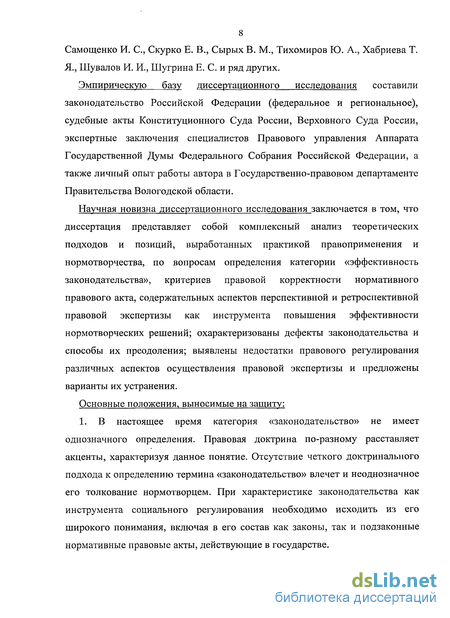 8

Самощенко И. С., Скурко Е. В., Сырых В. М., Тихомиров Ю. А., Хабриева Т. Я., Шувалов И. И., Шугрина Е. С. и ряд других.

Эмпирическую базу диссертационного исследования составили законодательство Российской Федерации (федеральное и региональное), судебные акты Конституционного Суда России, Верховного Суда России, экспертные заключения специалистов Правового управления Аппарата Государственной Думы Федерального Собрания Российской Федерации, а также личный опыт работы автора в Государственно-правовом департаменте Правительства Вологодской области.

Научная новизна диссертационного исследования заключается в том, что диссертация представляет собой комплексный анализ теоретических подходов и позиций, выработанных практикой правоприменения и нормотворчества, по вопросам определения категории «эффективность законодательства», критериев правовой корректности нормативного правового акта, содержательных аспектов перспективной и ретроспективной правовой экспертизы как инструмента повышения эффективности нормотворческих решений; охарактеризованы дефекты законодательства и способы их преодоления; выявлены недостатки правового регулирования различных аспектов осуществления правовой экспертизы и предложены варианты их устранения.

Основные положения, выносимые на защиту:

1. В настоящее время категория «законодательство» не имеет однозначного определения. Правовая доктрина по-разному расставляет акценты, характеризуя данное понятие. Отсутствие четкого доктринального подхода к определению термина «законодательство» влечет и неоднозначное его толкование нормотворцем. При характеристике законодательства как инструмента социального регулирования необходимо исходить из его широкого понимания, включая в его состав как законы, так и подзаконные нормативные правовые акты, действующие в государстве.

dsLib.net
библиотека диссертаций